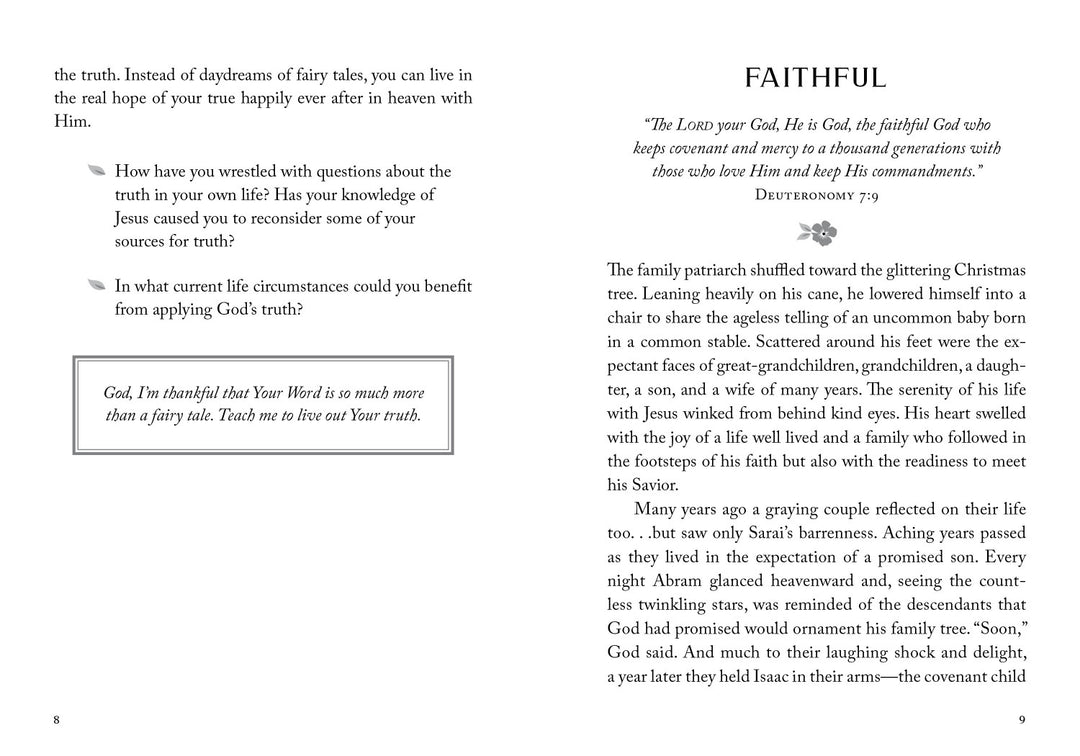 the truth. Instead of daydreams of fairy tales, you can live in the real hope of your true happily ever after in heaven with Him.

How have you wrestled with questions about the truth in your own life? Has your knowledge of Jesus caused you to reconsider some of your sources for truth?

In what current life circumstances could you benefit from applying God's truth?

God, I'm thankful that Your Word is so much more than a fairy tale. Teach me to live out Your truth.

8

FAITHFUL

"The LORD your God, He is God, the faithful God who keeps covenant and mercy to a thousand generations with those who love Him and keep His commandments."
DEUTERONOMY 7:9

The family patriarch shuffled toward the glittering Christmas tree. Leaning heavily on his cane, he lowered himself into a chair to share the ageless telling of an uncommon baby born in a common stable. Scattered around his feet were the expectant faces of great-grandchildren, grandchildren, a daughter, a son, and a wife of many years. The serenity of his life with Jesus winked from behind kind eyes. His heart swelled with the joy of a life well lived and a family who followed in the footsteps of his faith but also with the readiness to meet his Savior.

Many years ago a graying couple reflected on their life too. . .but saw only Sarai's barrenness. Aching years passed as they lived in the expectation of a promised son. Every night Abram glanced heavenward and, seeing the countless twinkling stars, was reminded of the descendants that God had promised would ornament his family tree. "Soon," God said. And much to their laughing shock and delight, a year later they held Isaac in their arms—the covenant child

9